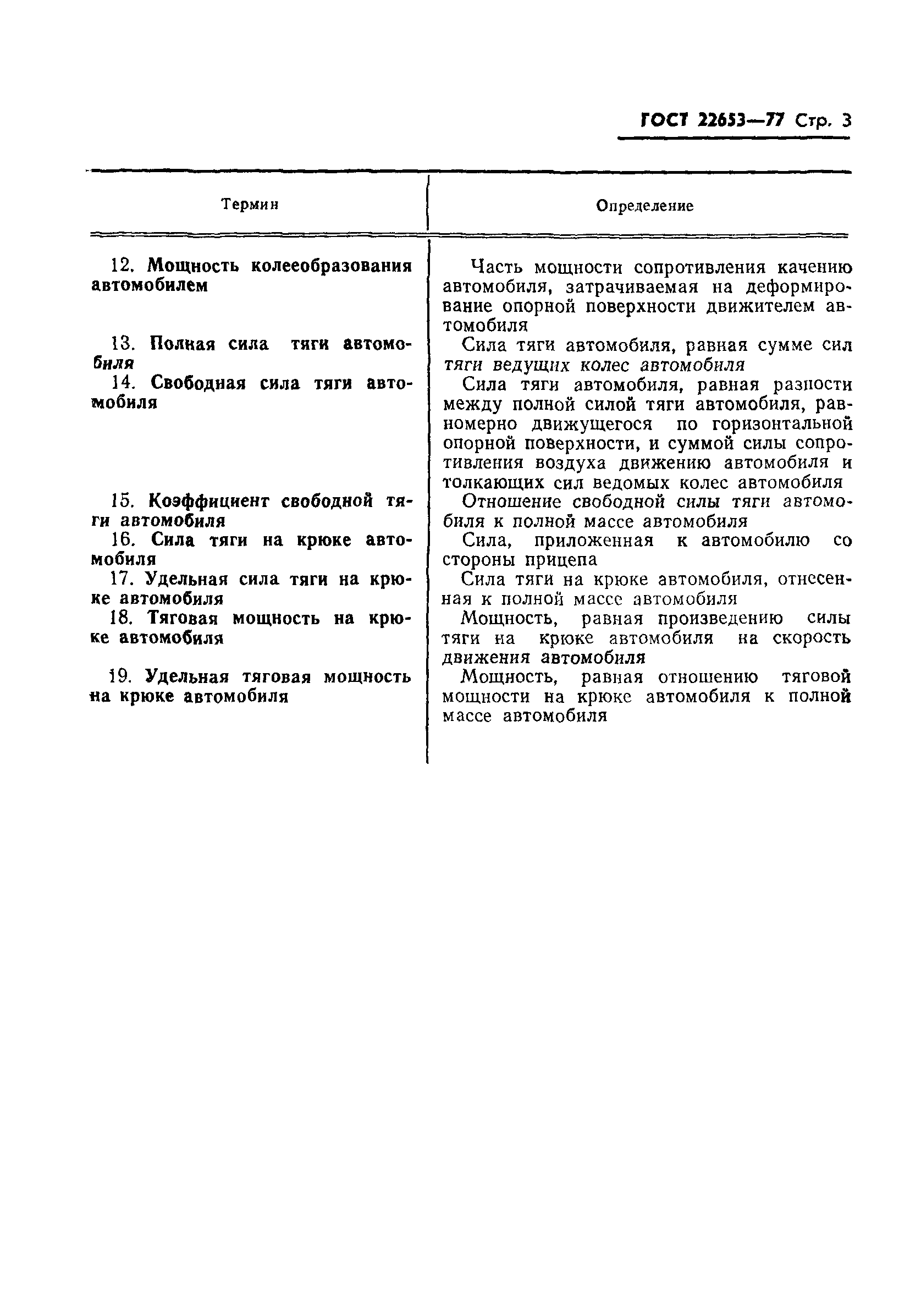 ГОСТ 22653—77 Стр. 3

| Термин | Определение |
|---|---|
| 12. Мощность колееобразования автомобилем | Часть мощности сопротивления качению автомобиля, затрачиваемая на деформирование опорной поверхности движителем автомобиля |
| 13. Полная сила тяги автомобиля | Сила тяги автомобиля, равная сумме сил тяги ведущих колес автомобиля |
| 14. Свободная сила тяги автомобиля | Сила тяги автомобиля, равная разности между полной силой тяги автомобиля, равномерно движущегося по горизонтальной опорной поверхности, и суммой силы сопротивления воздуха движению автомобиля и толкающих сил ведомых колес автомобиля |
| 15. Коэффициент свободной тяги автомобиля | Отношение свободной силы тяги автомобиля к полной массе автомобиля |
| 16. Сила тяги на крюке автомобиля | Сила, приложенная к автомобилю со стороны прицепа |
| 17. Удельная сила тяги на крюке автомобиля | Сила тяги на крюке автомобиля, отнесенная к полной массе автомобиля |
| 18. Тяговая мощность на крюке автомобиля | Мощность, равная произведению силы тяги на крюке автомобиля на скорость движения автомобиля |
| 19. Удельная тяговая мощность на крюке автомобиля | Мощность, равная отношению тяговой мощности на крюке автомобиля к полной массе автомобиля |